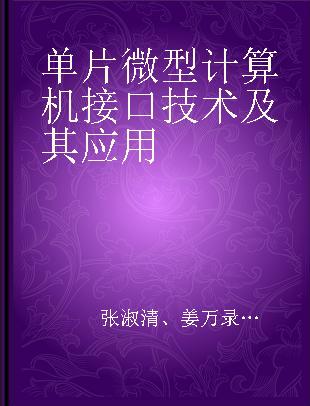 单片微型计算机接口技术及其应用

张淑清、姜万录…